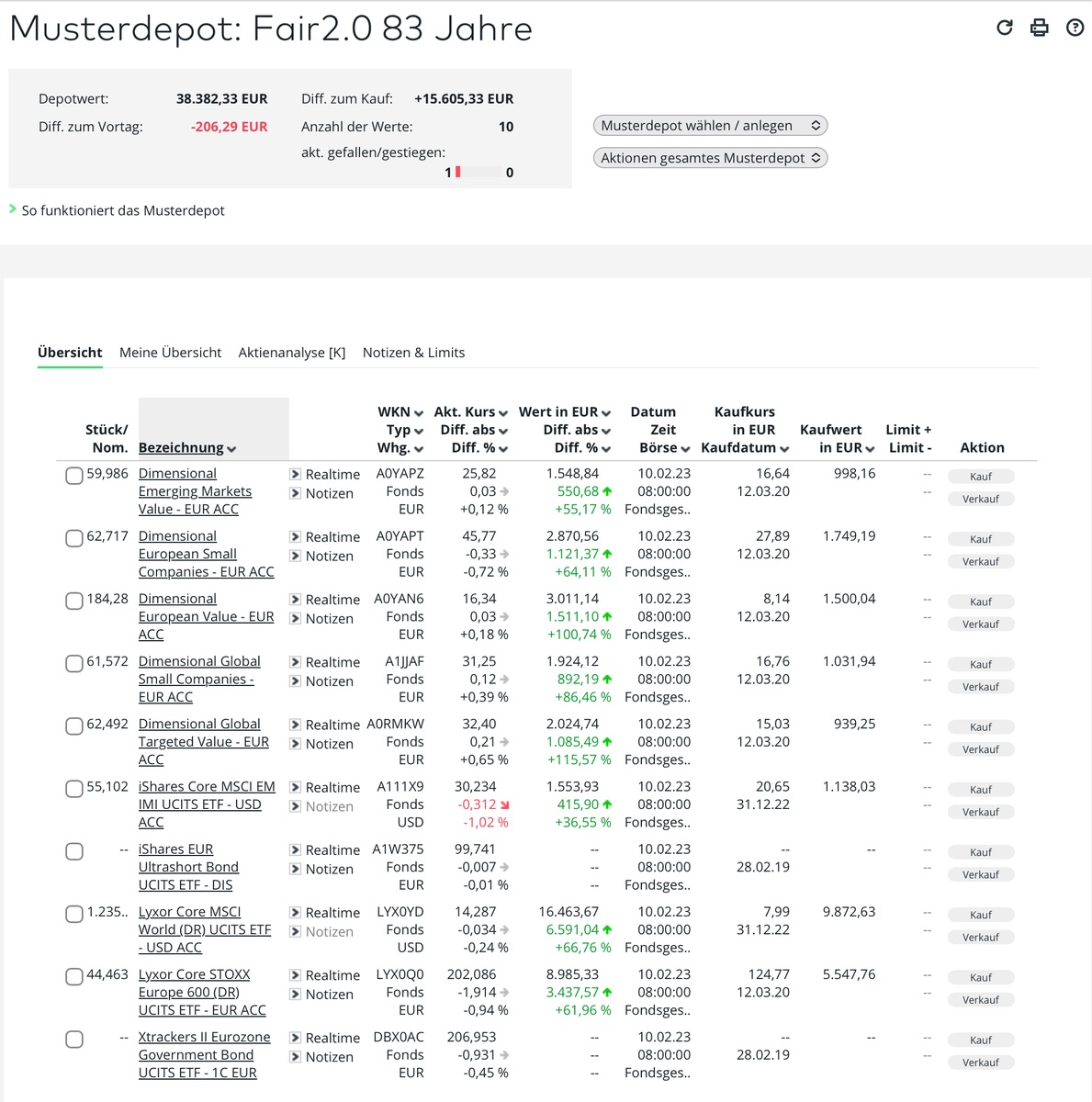 Musterdepot: Fair2.0 83 Jahre

Depotwert: 38.382,33 EUR
Diff. zum Vortag: -206,29 EUR
Diff. zum Kauf: +15.605,33 EUR
Anzahl der Werte: 10
akt. gefallen/gestiegen: 1 0

Musterdepot wählen / anlegen
Aktionen gesamtes Musterdepot

So funktioniert das Musterdepot

Übersicht Meine Übersicht Aktienanalyse [K] Notizen & Limits

| Stück/ Nom. | Bezeichnung | | WKN Typ Whg. | Akt. Kurs Diff. abs Diff. % | Wert in EUR Diff. abs Diff. % | Datum Zeit Börse | Kaufkurs in EUR Kaufdatum | Kaufwert in EUR | Limit + Limit - | Aktion |
|---|---|---|---|---|---|---|---|---|---|---|
| 59,986 | Dimensional Emerging Markets Value - EUR ACC | Realtime Notizen | A0YAPZ Fonds EUR | 25,82 0,03 +0,12 % | 1.548,84 550,68 +55,17 % | 10.02.23 08:00:00 Fondsges.. | 16,64 12.03.20 | 998,16 | -- -- | Kauf Verkauf |
| 62,717 | Dimensional European Small Companies - EUR ACC | Realtime Notizen | A0YAPT Fonds EUR | 45,77 -0,33 -0,72 % | 2.870,56 1.121,37 +64,11 % | 10.02.23 08:00:00 Fondsges.. | 27,89 12.03.20 | 1.749,19 | -- -- | Kauf Verkauf |
| 184,28 | Dimensional European Value - EUR ACC | Realtime Notizen | A0YAN6 Fonds EUR | 16,34 0,03 +0,18 % | 3.011,14 1.511,10 +100,74 % | 10.02.23 08:00:00 Fondsges.. | 8,14 12.03.20 | 1.500,04 | -- -- | Kauf Verkauf |
| 61,572 | Dimensional Global Small Companies - EUR ACC | Realtime Notizen | A1JJAF Fonds EUR | 31,25 0,12 +0,39 % | 1.924,12 892,19 +86,46 % | 10.02.23 08:00:00 Fondsges.. | 16,76 12.03.20 | 1.031,94 | -- -- | Kauf Verkauf |
| 62,492 | Dimensional Global Targeted Value - EUR ACC | Realtime Notizen | A0RMKW Fonds EUR | 32,40 0,21 +0,65 % | 2.024,74 1.085,49 +115,57 % | 10.02.23 08:00:00 Fondsges.. | 15,03 12.03.20 | 939,25 | -- -- | Kauf Verkauf |
| 55,102 | iShares Core MSCI EM IMI UCITS ETF - USD ACC | Realtime Notizen | A111X9 Fonds USD | 30,234 -0,312 -1,02 % | 1.553,93 415,90 +36,55 % | 10.02.23 08:00:00 Fondsges.. | 20,65 31.12.22 | 1.138,03 | -- -- | Kauf Verkauf |
| -- | iShares EUR Ultrashort Bond UCITS ETF - DIS | Realtime Notizen | A1W375 Fonds EUR | 99,741 -0,007 -0,01 % | -- -- -- | 10.02.23 08:00:00 Fondsges.. | -- 28.02.19 | -- | -- -- | Kauf Verkauf |
| 1.235.. | Lyxor Core MSCI World (DR) UCITS ETF - USD ACC | Realtime Notizen | LYX0YD Fonds USD | 14,287 -0,034 -0,24 % | 16.463,67 6.591,04 +66,76 % | 10.02.23 08:00:00 Fondsges.. | 7,99 31.12.22 | 9.872,63 | -- -- | Kauf Verkauf |
| 44,463 | Lyxor Core STOXX Europe 600 (DR) UCITS ETF - EUR ACC | Realtime Notizen | LYX0Q0 Fonds EUR | 202,086 -1,914 -0,94 % | 8.985,33 3.437,57 +61,96 % | 10.02.23 08:00:00 Fondsges.. | 124,77 12.03.20 | 5.547,76 | -- -- | Kauf Verkauf |
| -- | Xtrackers II Eurozone Government Bond UCITS ETF - 1C EUR | Realtime Notizen | DBX0AC Fonds EUR | 206,953 -0,931 -0,45 % | -- -- -- | 10.02.23 08:00:00 Fondsges.. | -- 28.02.19 | -- | -- -- | Kauf Verkauf |